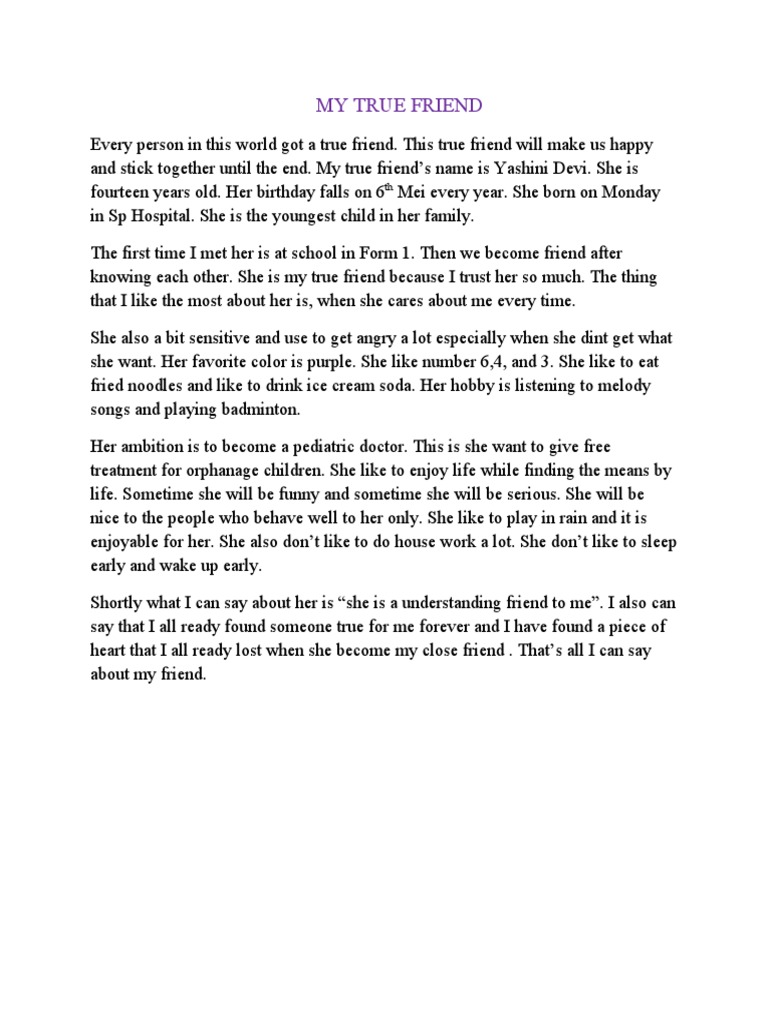 MY TRUE FRIEND

Every person in this world got a true friend. This true friend will make us happy and stick together until the end. My true friend's name is Yashini Devi. She is fourteen years old. Her birthday falls on 6$^{th}$ Mei every year. She born on Monday in Sp Hospital. She is the youngest child in her family.

The first time I met her is at school in Form 1. Then we become friend after knowing each other. She is my true friend because I trust her so much. The thing that I like the most about her is, when she cares about me every time.

She also a bit sensitive and use to get angry a lot especially when she dint get what she want. Her favorite color is purple. She like number 6,4, and 3. She like to eat fried noodles and like to drink ice cream soda. Her hobby is listening to melody songs and playing badminton.

Her ambition is to become a pediatric doctor. This is she want to give free treatment for orphanage children. She like to enjoy life while finding the means by life. Sometime she will be funny and sometime she will be serious. She will be nice to the people who behave well to her only. She like to play in rain and it is enjoyable for her. She also don't like to do house work a lot. She don't like to sleep early and wake up early.

Shortly what I can say about her is "she is a understanding friend to me". I also can say that I all ready found someone true for me forever and I have found a piece of heart that I all ready lost when she become my close friend . That's all I can say about my friend.